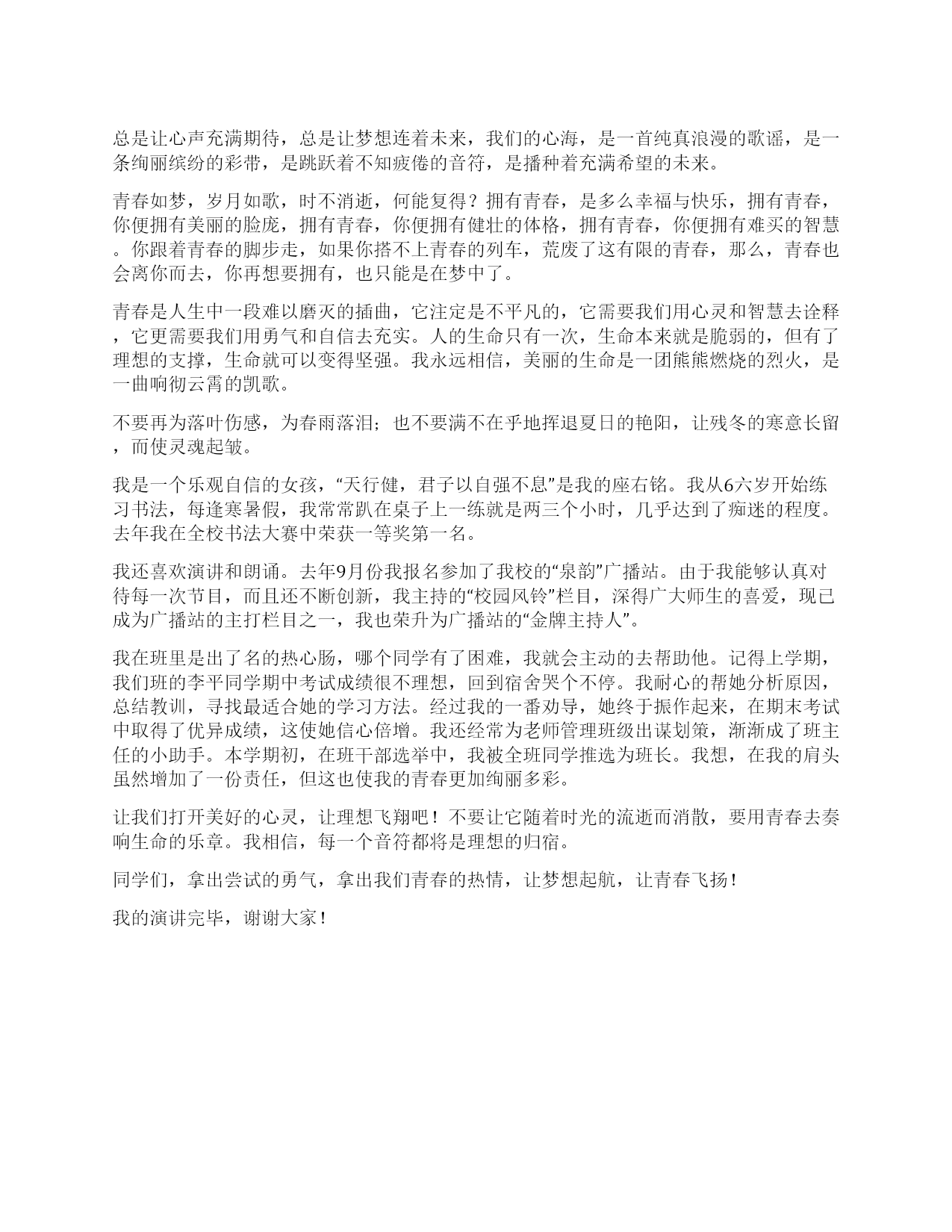 总是让心声充满期待，总是让梦想连着未来，我们的心海，是一首纯真浪漫的歌谣，是一条绚丽缤纷的彩带，是跳跃着不知疲倦的音符，是播种着充满希望的未来。

青春如梦，岁月如歌，时不消逝，何能复得？拥有青春，是多么幸福与快乐，拥有青春，你便拥有美丽的脸庞，拥有青春，你便拥有健壮的体格，拥有青春，你便拥有难买的智慧。你跟着青春的脚步走，如果你搭不上青春的列车，荒废了这有限的青春，那么，青春也会离你而去，你再想要拥有，也只能是在梦中了。

青春是人生中一段难以磨灭的插曲，它注定是不平凡的，它需要我们用心灵和智慧去诠释，它更需要我们用勇气和自信去充实。人的生命只有一次，生命本来就是脆弱的，但有了理想的支撑，生命就可以变得坚强。我永远相信，美丽的生命是一团熊熊燃烧的烈火，是一曲响彻云霄的凯歌。

不要再为落叶伤感，为春雨落泪；也不要满不在乎地挥退夏日的艳阳，让残冬的寒意长留，而使灵魂起皱。

我是一个乐观自信的女孩，“天行健，君子以自强不息”是我的座右铭。我从6六岁开始练习书法，每逢寒暑假，我常常趴在桌子上一练就是两三个小时，几乎达到了痴迷的程度。去年我在全校书法大赛中荣获一等奖第一名。

我还喜欢演讲和朗诵。去年9月份我报名参加了我校的“泉韵”广播站。由于我能够认真对待每一次节目，而且还不断创新，我主持的“校园风铃”栏目，深得广大师生的喜爱，现已成为广播站的主打栏目之一，我也荣升为广播站的“金牌主持人”。

我在班里是出了名的热心肠，哪个同学有了困难，我就会主动的去帮助他。记得上学期，我们班的李平同学期中考试成绩很不理想，回到宿舍哭个不停。我耐心的帮她分析原因，总结教训，寻找最适合她的学习方法。经过我的一番劝导，她终于振作起来，在期末考试中取得了优异成绩，这使她信心倍增。我还经常为老师管理班级出谋划策，渐渐成了班主任的小助手。本学期初，在班干部选举中，我被全班同学推选为班长。我想，在我的肩头虽然增加了一份责任，但这也使我的青春更加绚丽多彩。

让我们打开美好的心灵，让理想飞翔吧！不要让它随着时光的流逝而消散，要用青春去奏响生命的乐章。我相信，每一个音符都将是理想的归宿。

同学们，拿出尝试的勇气，拿出我们青春的热情，让梦想起航，让青春飞扬！

我的演讲完毕，谢谢大家！